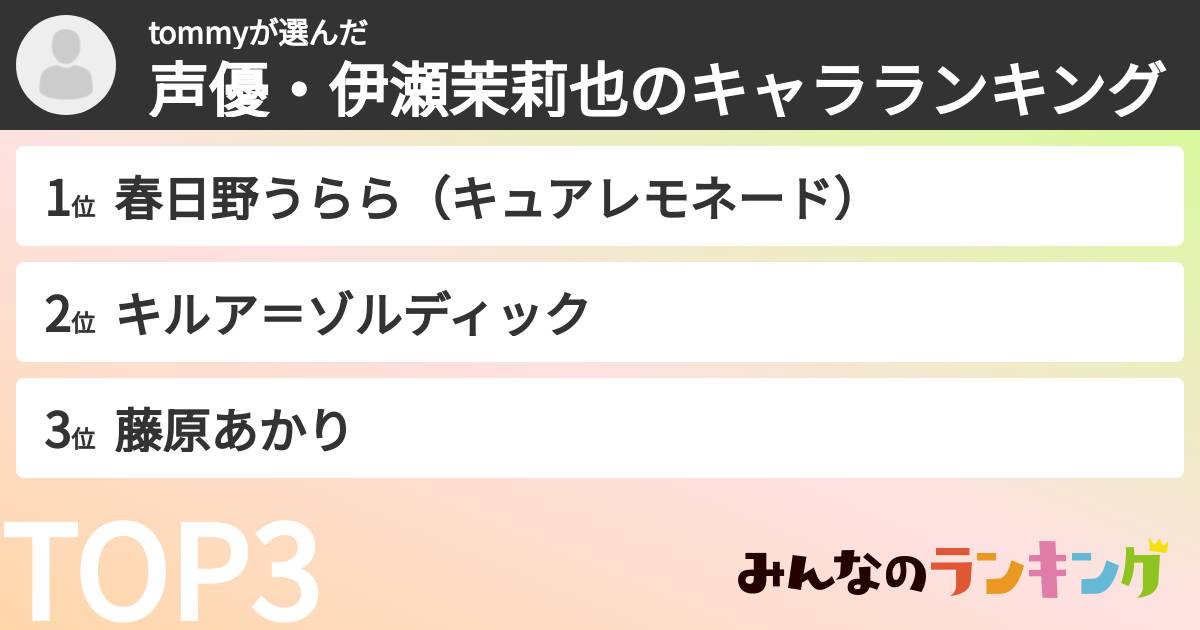 tommyが選んだ
声優・伊瀬茉莉也のキャラランキング

1位 春日野うらら（キュアレモネード）

2位 キルア＝ゾルディック

3位 藤原あかり

TOP3

みんなのランキング